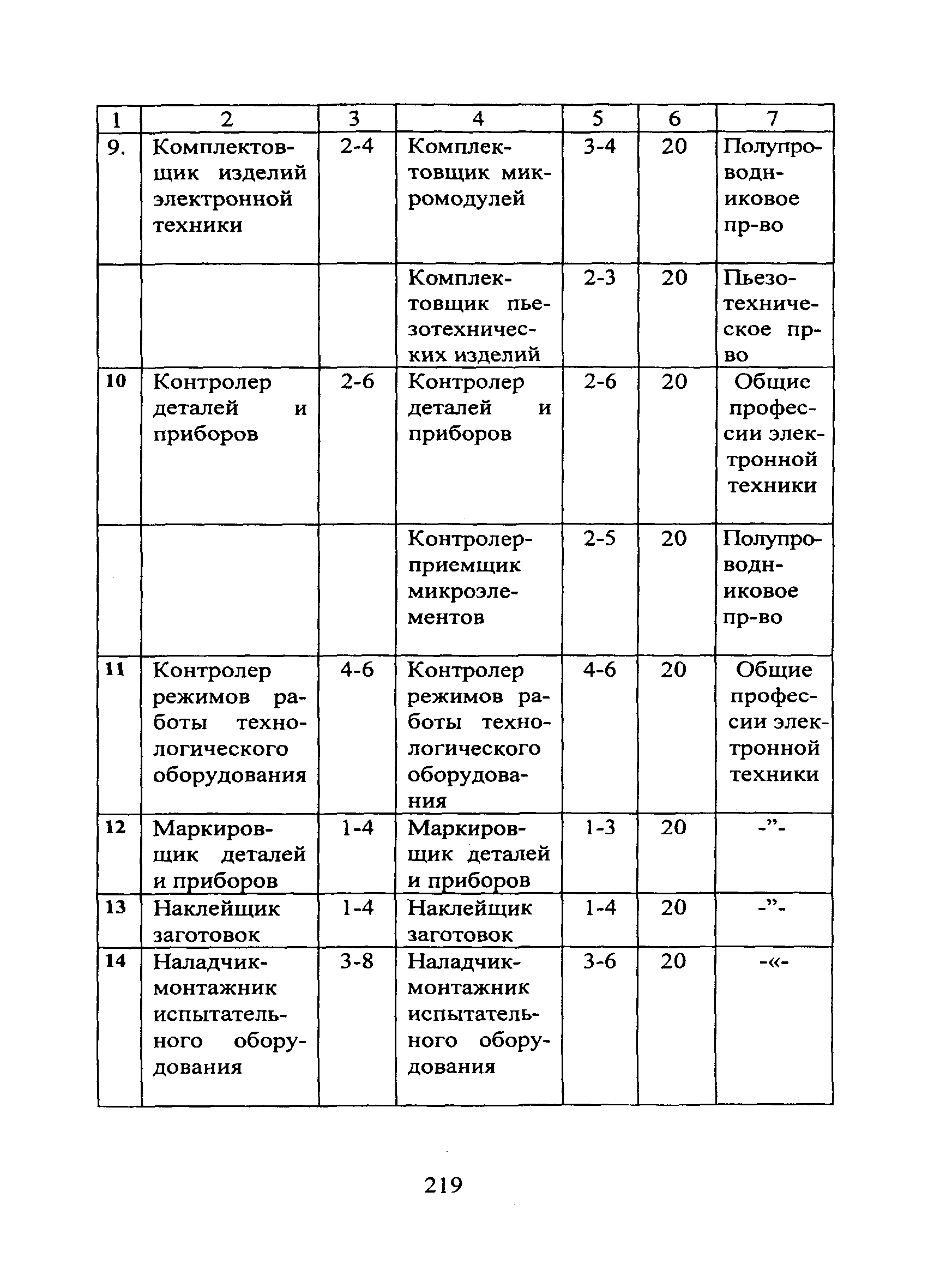 | 1 | 2 | 3 | 4 | 5 | 6 | 7 |
|---|---|---|---|---|---|---|
| 9. | Комплектовщик изделий электронной техники | 2-4 | Комплектовщик микромодулей | 3-4 | 20 | Полупроводниковое пр-во |
| | | | Комплектовщик пьезотехнических изделий | 2-3 | 20 | Пьезотехническое пр-во |
| 10 | Контролер деталей и приборов | 2-6 | Контролер деталей и приборов | 2-6 | 20 | Общие профессии электронной техники |
| | | | Контролер-приемщик микроэлементов | 2-5 | 20 | Полупроводниковое пр-во |
| 11 | Контролер режимов работы технологического оборудования | 4-6 | Контролер режимов работы технологического оборудования | 4-6 | 20 | Общие профессии электронной техники |
| 12 | Маркировщик деталей и приборов | 1-4 | Маркировщик деталей и приборов | 1-3 | 20 | -”- |
| 13 | Наклейщик заготовок | 1-4 | Наклейщик заготовок | 1-4 | 20 | -”- |
| 14 | Наладчик-монтажник испытательного оборудования | 3-8 | Наладчик-монтажник испытательного оборудования | 3-6 | 20 | -«- |

219